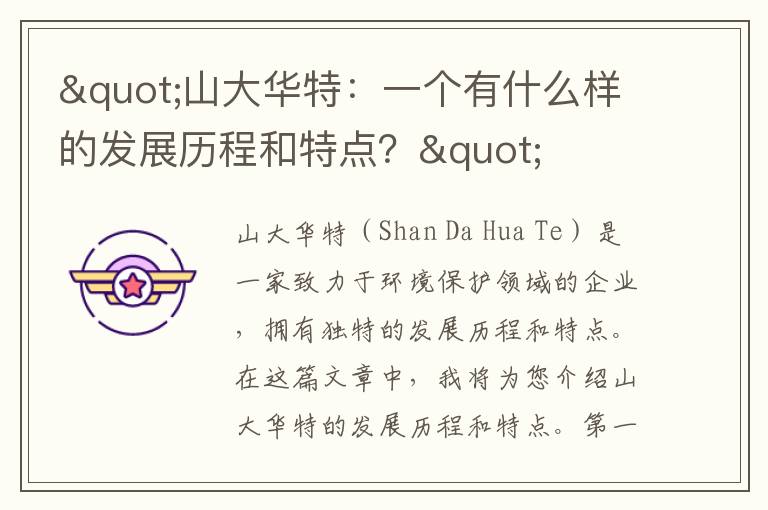 &quot;山大华特：一个有什么样的发展历程和特点？&quot;

山大华特（Shan Da Hua Te）是一家致力于环境保护领域的企业，拥有独特的发展历程和特点。在这篇文章中，我将为您介绍山大华特的发展历程和特点。第一